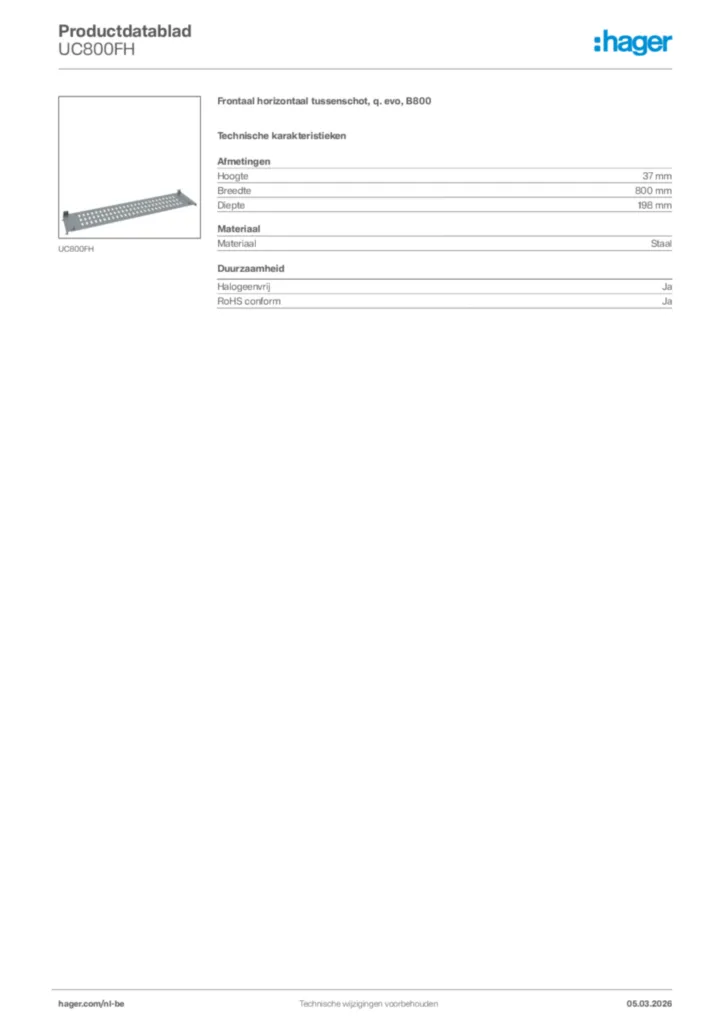 Productdatablad
UC800FH

:hager

UC800FH

Frontaal horizontaal tussenschot, q. evo, B800

Technische karakteristieken

Afmetingen
Hoogte 37 mm
Breedte 800 mm
Diepte 198 mm

Materiaal
Materiaal Staal

Duurzaamheid
Halogeenvrij Ja
RoHS conform Ja

hager.com/nl-be
Technische wijzigingen voorbehouden
05.03.2026